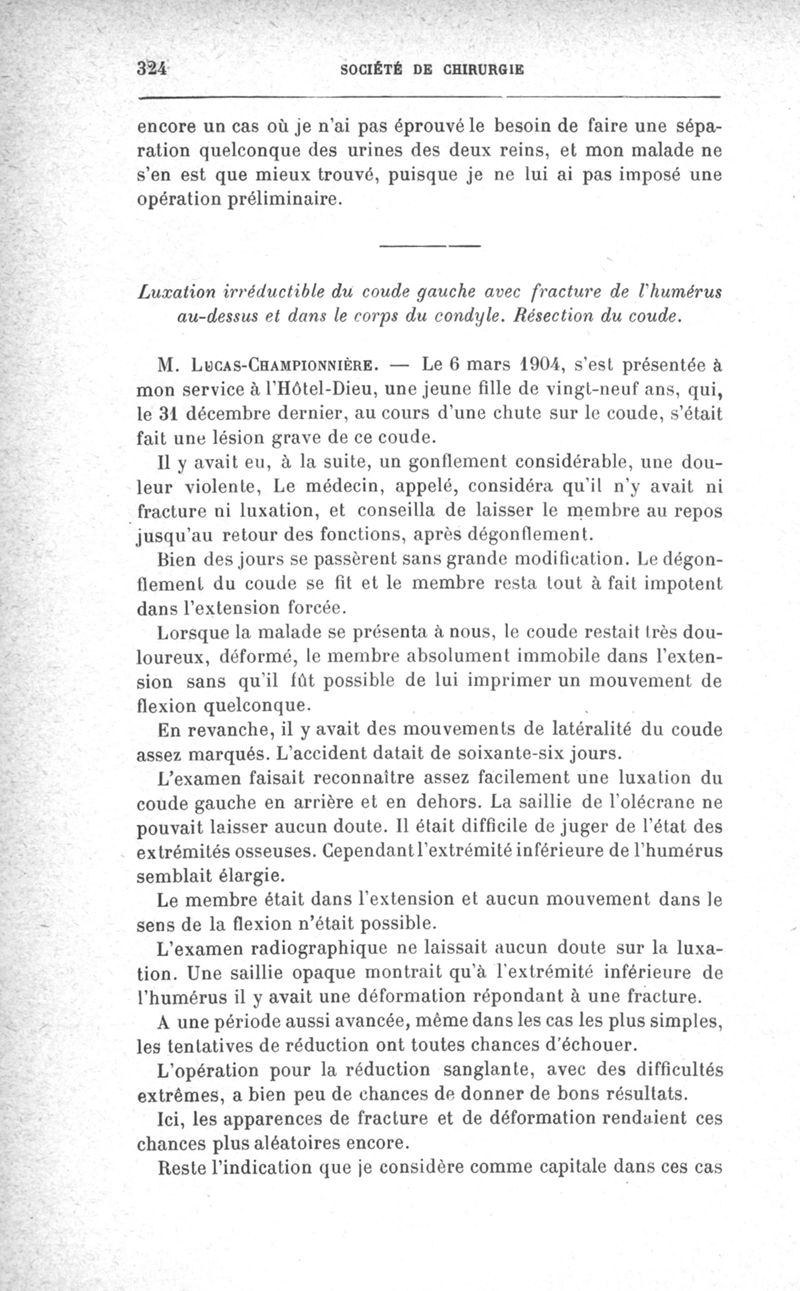 324 SOCIÉTÉ DE CHIRURGIE

encore un cas où je n'ai pas éprouvé le besoin de faire une séparation quelconque des urines des deux reins, et mon malade ne s'en est que mieux trouvé, puisque je ne lui ai pas imposé une opération préliminaire.

Luxation irréductible du coude gauche avec fracture de l'humérus au-dessus et dans le corps du condyle. Résection du coude.

M. Lucas-Championnière. — Le 6 mars 1904, s'est présentée à mon service à l'Hôtel-Dieu, une jeune fille de vingt-neuf ans, qui, le 31 décembre dernier, au cours d'une chute sur le coude, s'était fait une lésion grave de ce coude.

Il y avait eu, à la suite, un gonflement considérable, une douleur violente, Le médecin, appelé, considéra qu'il n'y avait ni fracture ni luxation, et conseilla de laisser le membre au repos jusqu'au retour des fonctions, après dégonflement.

Bien des jours se passèrent sans grande modification. Le dégonflement du coude se fit et le membre resta tout à fait impotent dans l'extension forcée.

Lorsque la malade se présenta à nous, le coude restait très douloureux, déformé, le membre absolument immobile dans l'extension sans qu'il fût possible de lui imprimer un mouvement de flexion quelconque.

En revanche, il y avait des mouvements de latéralité du coude assez marqués. L'accident datait de soixante-six jours.

L'examen faisait reconnaître assez facilement une luxation du coude gauche en arrière et en dehors. La saillie de l'olécrane ne pouvait laisser aucun doute. Il était difficile de juger de l'état des extrémités osseuses. Cependant l'extrémité inférieure de l'humérus semblait élargie.

Le membre était dans l'extension et aucun mouvement dans le sens de la flexion n'était possible.

L'examen radiographique ne laissait aucun doute sur la luxation. Une saillie opaque montrait qu'à l'extrémité inférieure de l'humérus il y avait une déformation répondant à une fracture.

A une période aussi avancée, même dans les cas les plus simples, les tentatives de réduction ont toutes chances d'échouer.

L'opération pour la réduction sanglante, avec des difficultés extrêmes, a bien peu de chances de donner de bons résultats.

Ici, les apparences de fracture et de déformation rendaient ces chances plus aléatoires encore.

Reste l'indication que je considère comme capitale dans ces cas